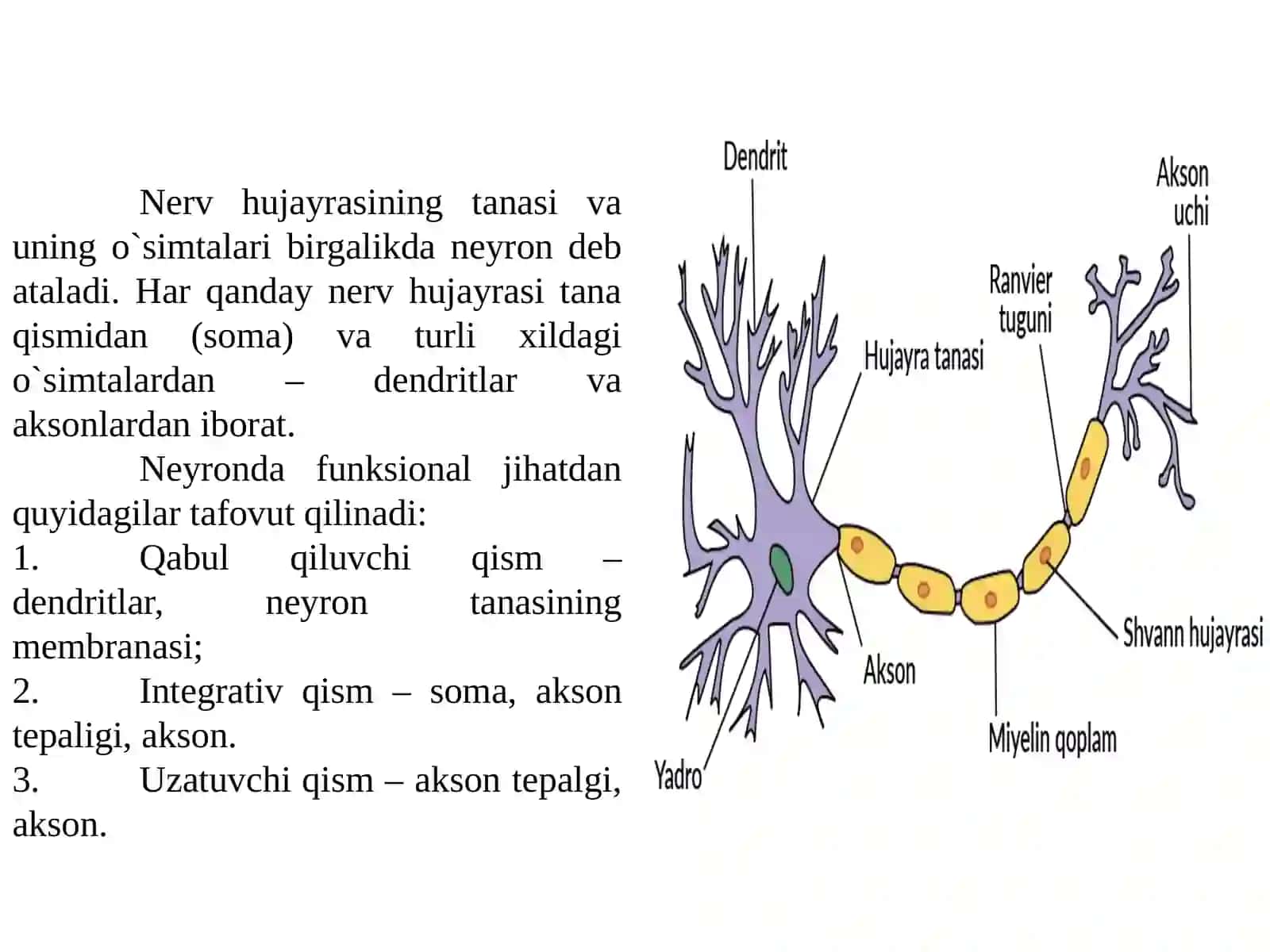 Nerv hujayrasining tanasi va uning o`simtalari birgalikda neyron deb ataladi. Har qanday nerv hujayrasi tana qismidan (soma) va turli xildagi o`simtalardan – dendritlar va aksonlardan iborat.

Neyronda funksional jihatdan quyidagilar tafovut qilinadi:

1. Qabul qiluvchi qism – dendritlar, neyron tanasining membranasi;

2. Integrativ qism – soma, akson tepaligi, akson.

3. Uzatuvchi qism – akson tepalgi, akson.

Dendrit

Akson uchi

Ranvier tuguni

Hujayra tanasi

Shvann hujayrasi

Akson

Miyelin qoplam

Yadro